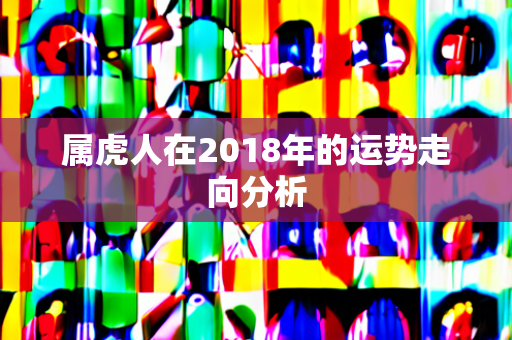 属虎人在2018年的运势走向分析